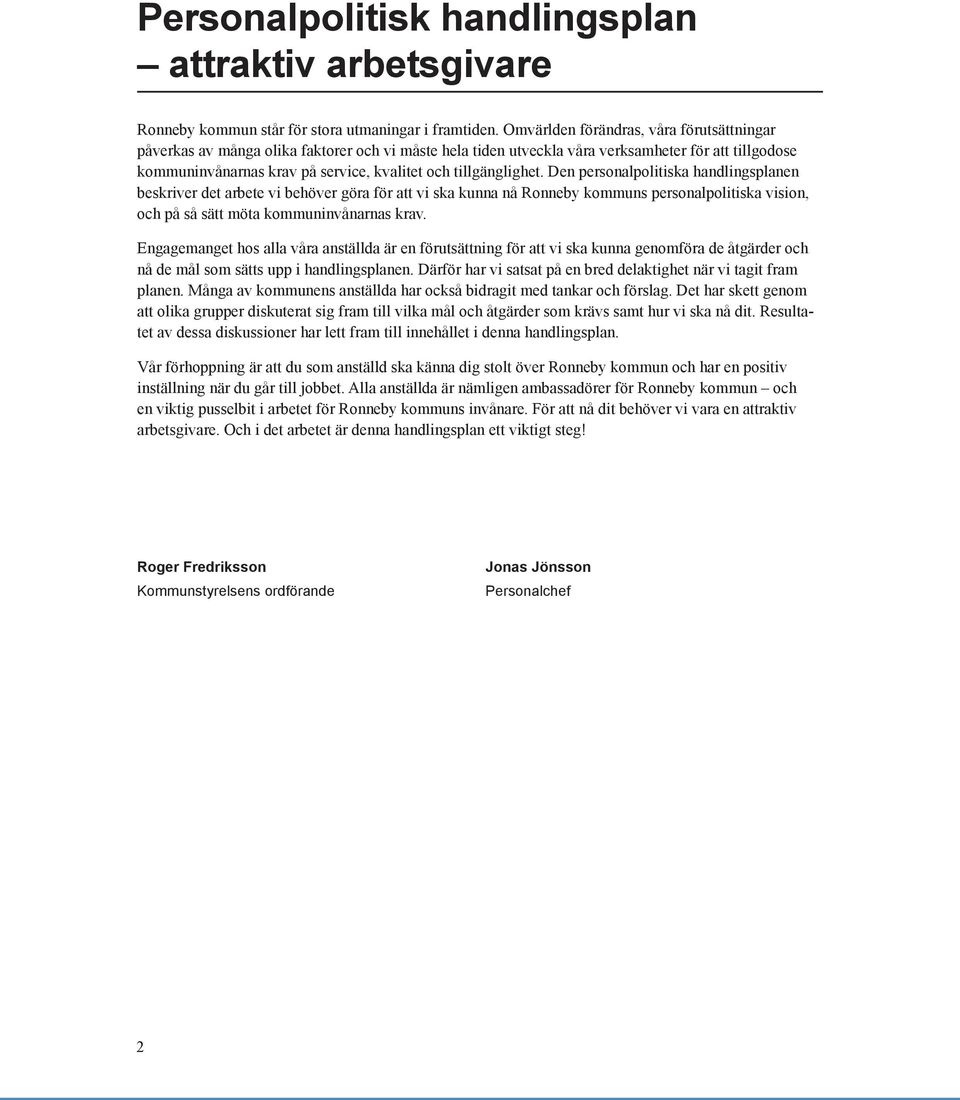 Personalpolitisk handlingsplan – attraktiv arbetsgivare

Ronneby kommun står för stora utmaningar i framtiden. Omvärlden förändras, våra förutsättningar påverkas av många olika faktorer och vi måste hela tiden utveckla våra verksamheter för att tillgodose kommuninvånarnas krav på service, kvalitet och tillgänglighet. Den personalpolitiska handlingsplanen beskriver det arbete vi behöver göra för att vi ska kunna nå Ronneby kommuns personalpolitiska vision, och på så sätt möta kommuninvånarnas krav.

Engagemanget hos alla våra anställda är en förutsättning för att vi ska kunna genomföra de åtgärder och nå de mål som sätts upp i handlingsplanen. Därför har vi satsat på en bred delaktighet när vi tagit fram planen. Många av kommunens anställda har också bidragit med tankar och förslag. Det har skett genom att olika grupper diskuterat sig fram till vilka mål och åtgärder som krävs samt hur vi ska nå dit. Resultatet av dessa diskussioner har lett fram till innehållet i denna handlingsplan.

Vår förhoppning är att du som anställd ska känna dig stolt över Ronneby kommun och har en positiv inställning när du går till jobbet. Alla anställda är nämligen ambassadörer för Ronneby kommun – och en viktig pusselbit i arbetet för Ronneby kommuns invånare. För att nå dit behöver vi vara en attraktiv arbetsgivare. Och i det arbetet är denna handlingsplan ett viktigt steg!

Roger Fredriksson
Kommunstyrelsens ordförande

Jonas Jönsson
Personalchef

2